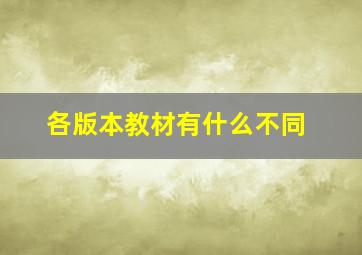 各版本教材有什么不同